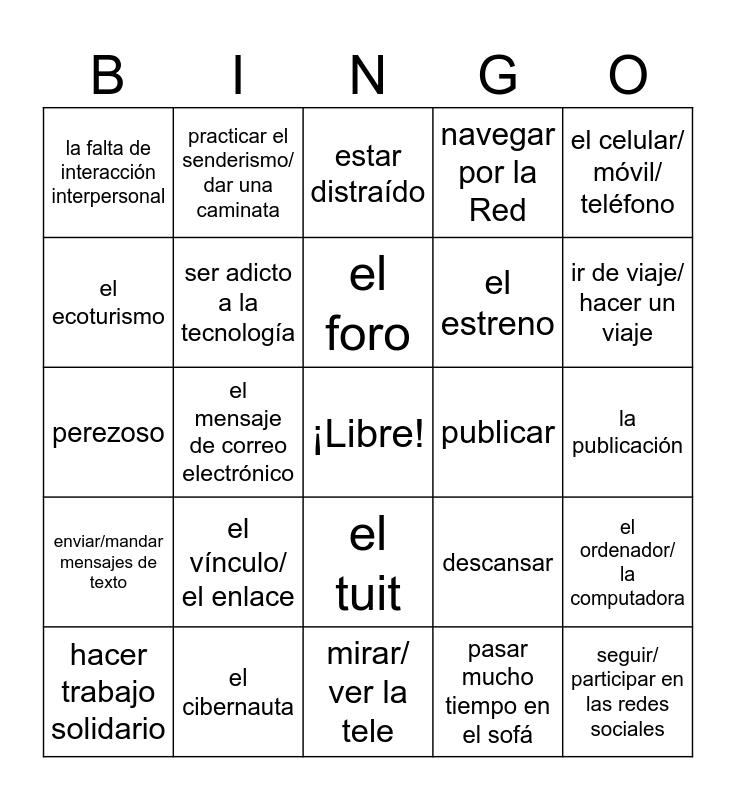 | B | I | N | G | O |
|---|---|---|---|---|
| la falta de interacción interpersonal | practicar el senderismo/ dar una caminata | estar distraído | navegar por la Red | el celular/ móvil/ teléfono |
| el ecoturismo | ser adicto a la tecnología | el foro | el estreno | ir de viaje/ hacer un viaje |
| perezoso | el mensaje de correo electrónico | ¡Libre! | publicar | la publicación |
| enviar/mandar mensajes de texto | el vínculo/ el enlace | el tuit | descansar | el ordenador/ la computadora |
| hacer trabajo solidario | el cibernauta | mirar/ ver la tele | pasar mucho tiempo en el sofá | seguir/ participar en las redes sociales |